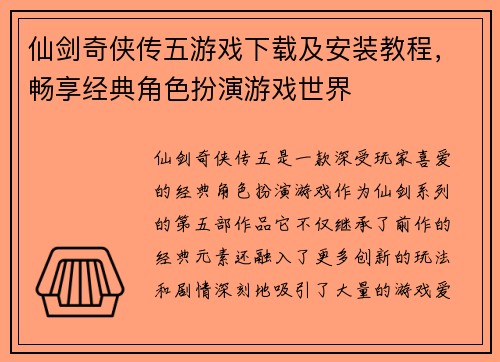 仙剑奇侠传五游戏下载及安装教程，畅享经典角色扮演游戏世界

仙剑奇侠传五是一款深受玩家喜爱的经典角色扮演游戏作为仙剑系列的第五部作品它不仅继承了前作的经典元素还融入了更多创新的玩法和剧情深刻地吸引了大量的游戏爱